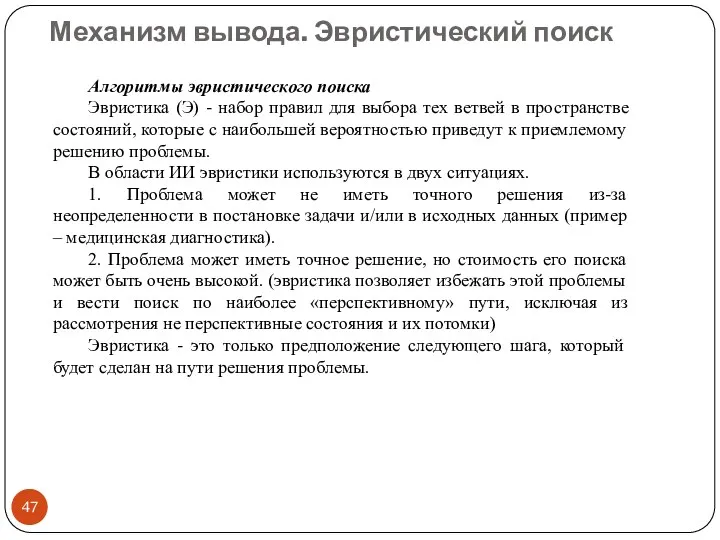 Механизм вывода. Эвристический поиск

Алгоритмы эвристического поиска

Эвристика (Э) - набор правил для выбора тех ветвей в пространстве состояний, которые с наибольшей вероятностью приведут к приемлемому решению проблемы.

В области ИИ эвристики используются в двух ситуациях.

1. Проблема может не иметь точного решения из-за неопределенности в постановке задачи и/или в исходных данных (пример – медицинская диагностика).

2. Проблема может иметь точное решение, но стоимость его поиска может быть очень высокой. (эвристика позволяет избежать этой проблемы и вести поиск по наиболее «перспективному» пути, исключая из рассмотрения не перспективные состояния и их потомки)

Эвристика - это только предположение следующего шага, который будет сделан на пути решения проблемы.

47